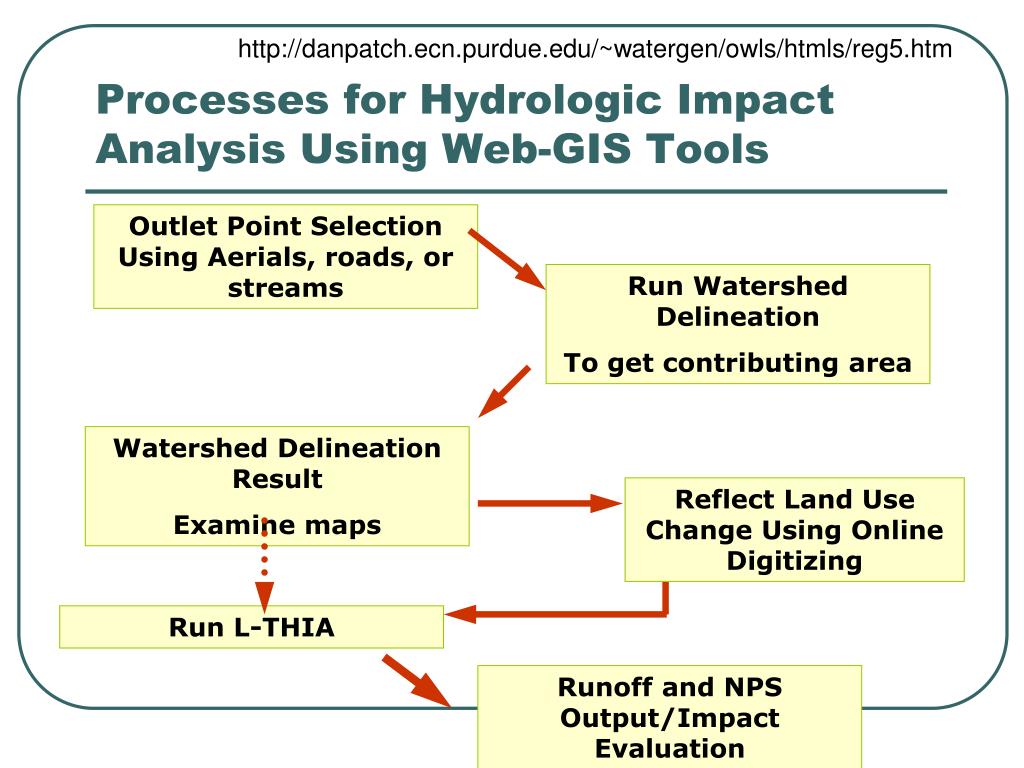 http://danpatch.ecn.purdue.edu/~watergen/owls/htmls/reg5.htm

Processes for Hydrologic Impact Analysis Using Web-GIS Tools

Outlet Point Selection Using Aerials, roads, or streams

Run Watershed Delineation

To get contributing area

Watershed Delineation Result

Examine maps

Reflect Land Use Change Using Online Digitizing

Run L-THIA

Runoff and NPS Output/Impact Evaluation